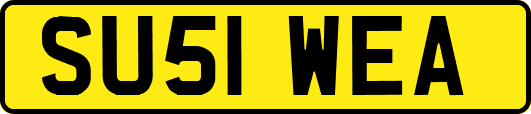 SU51 WEA